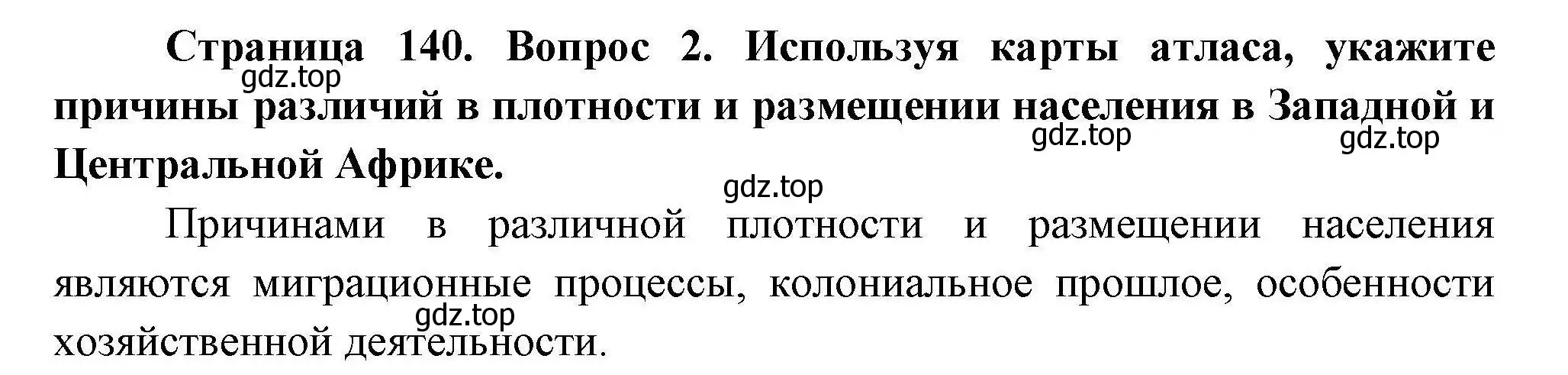 Страница 140. Вопрос 2. Используя карты атласа, укажите причины различий в плотности и размещении населения в Западной и Центральной Африке.

gdz.top gdz.top gdz.top gdz.top

Причинами в различной плотности и размещении населения являются миграционные процессы, колониальное прошлое, особенности хозяйственной деятельности.

gdz.top